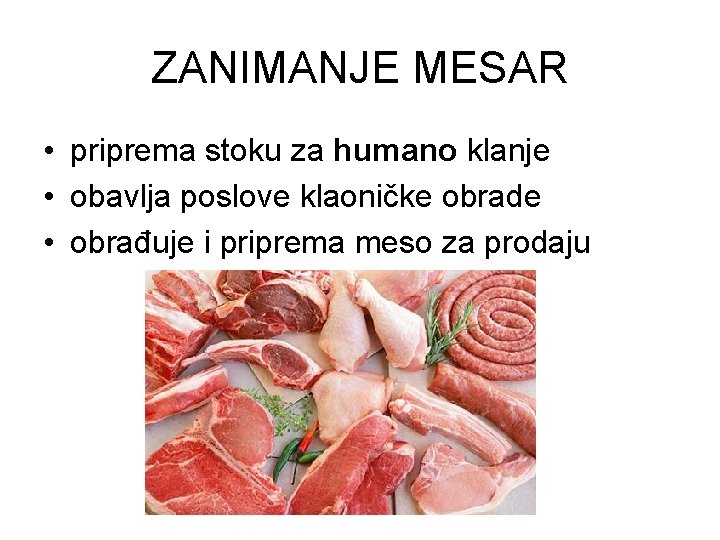 ZANIMANJE MESAR

• priprema stoku za humano klanje
• obavlja poslove klaoničke obrade
• obrađuje i priprema meso za prodaju